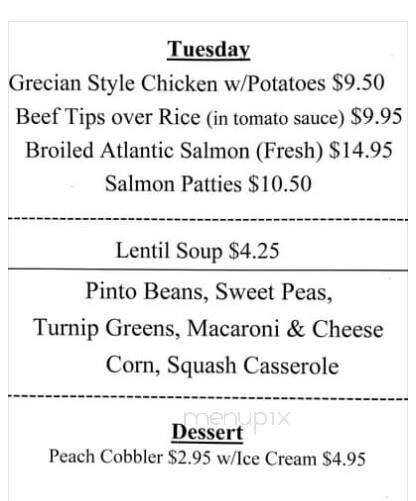 Tuesday

Grecian Style Chicken w/Potatoes \$9.50
Beef Tips over Rice (in tomato sauce) \$9.95
Broiled Atlantic Salmon (Fresh) \$14.95
Salmon Patties \$10.50

Lentil Soup \$4.25

Pinto Beans, Sweet Peas,
Turnip Greens, Macaroni & Cheese
Corn, Squash Casserole

menupix

Dessert
Peach Cobbler \$2.95 w/Ice Cream \$4.95